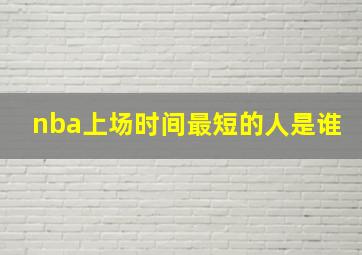 nba上场时间最短的人是谁